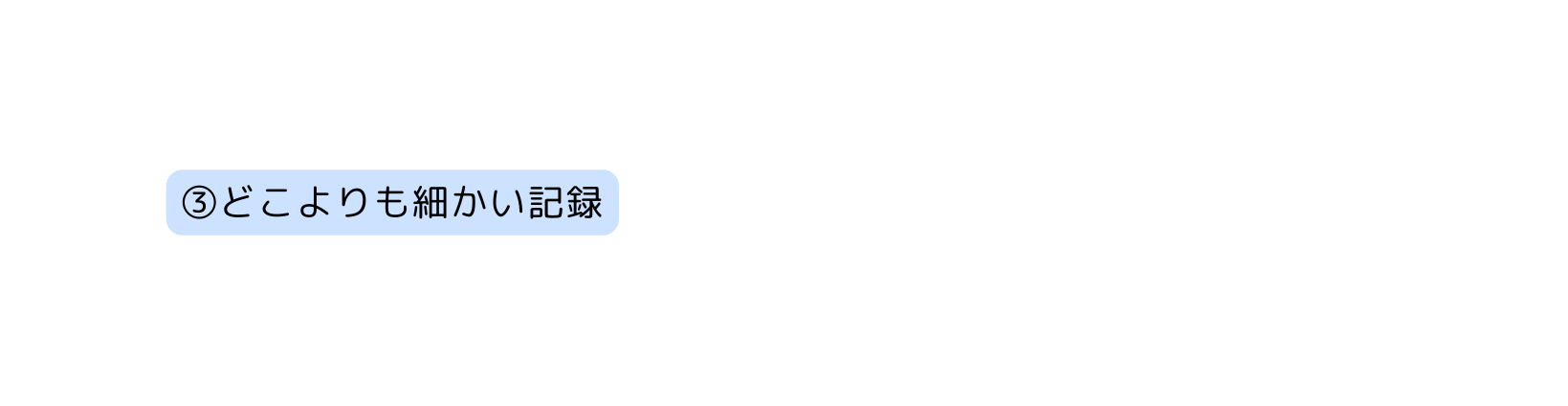 ③どこよりも細かい記録